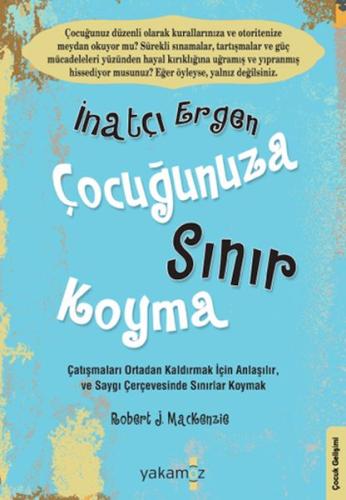 Çocuğunuz düzenli olarak kurallarınıza ve otoritenize meydan okuyor mu? Sürekli sınamalar, tartışmalar ve güç mücadeleleri yüzünden hayal kırıklığına uğramış ve yıpranmış hissediyor musunuz? Eğer öyleyse, yalnız değilsiniz.

İnatçı Ergen

Çocuğunuza Sınır Koyma

Çatışmaları Ortadan Kaldırmak İçin Anlaşılır, ve Saygı Çerçevesinde Sınırlar Koymak

Robert J. Mackenzie

yakamoz

Çocuk Gelişimi